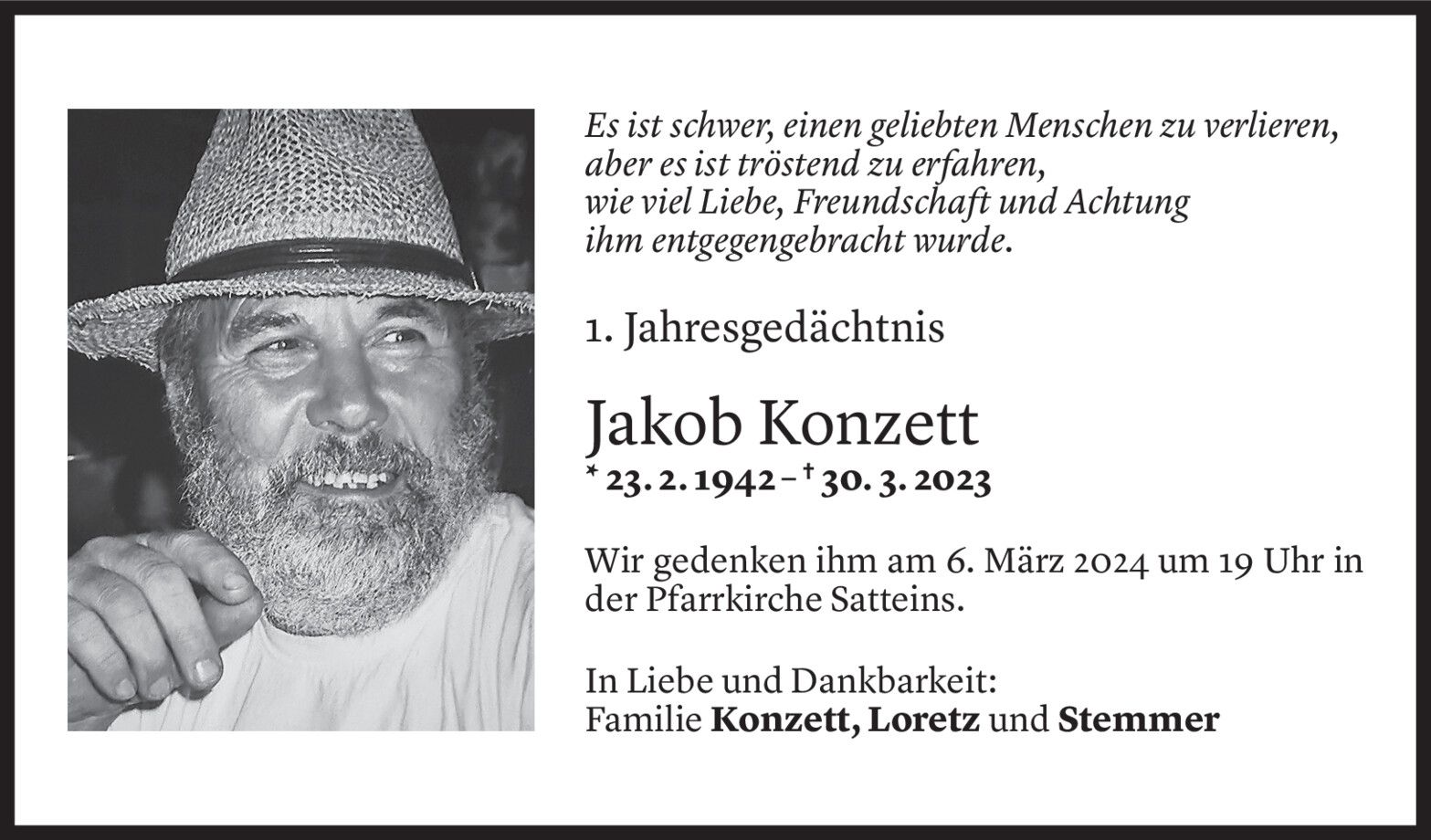 Es ist schwer, einen geliebten Menschen zu verlieren,
aber es ist tröstend zu erfahren,
wie viel Liebe, Freundschaft und Achtung
ihm entgegengebracht wurde.

1. Jahresgedächtnis

Jakob Konzett

* 23. 2. 1942 – † 30. 3. 2023

Wir gedenken ihm am 6. März 2024 um 19 Uhr in der Pfarrkirche Satteins.

In Liebe und Dankbarkeit:
Familie Konzett, Loretz und Stemmer